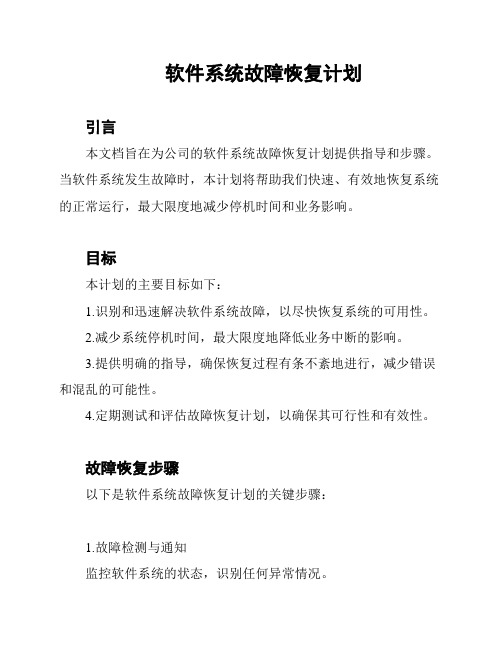 软件系统故障恢复计划

引言

本文档旨在为公司的软件系统故障恢复计划提供指导和步骤。当软件系统发生故障时，本计划将帮助我们快速、有效地恢复系统的正常运行，最大限度地减少停机时间和业务影响。

目标

本计划的主要目标如下：

1.识别和迅速解决软件系统故障，以尽快恢复系统的可用性。

2.减少系统停机时间，最大限度地降低业务中断的影响。

3.提供明确的指导，确保恢复过程有条不紊地进行，减少错误和混乱的可能性。

4.定期测试和评估故障恢复计划，以确保其可行性和有效性。

故障恢复步骤

以下是软件系统故障恢复计划的关键步骤：

1.故障检测与通知

监控软件系统的状态，识别任何异常情况。